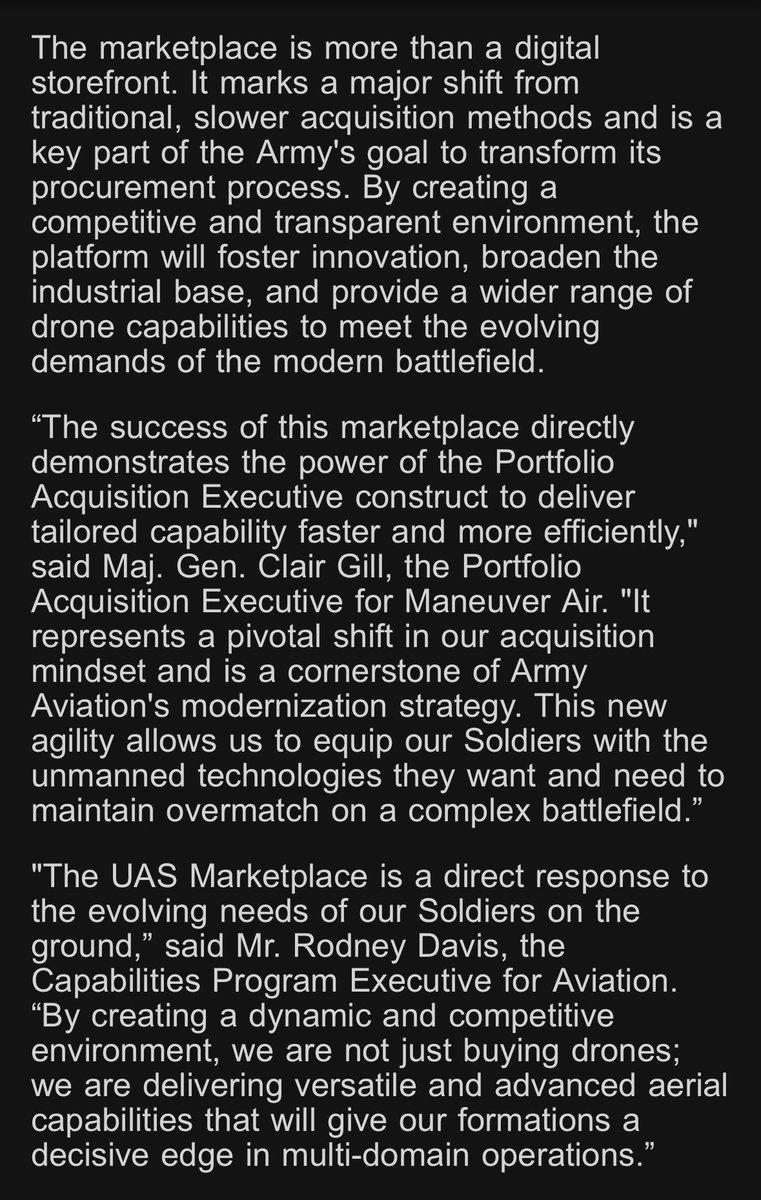 The marketplace is more than a digital storefront. It marks a major shift from traditional, slower acquisition methods and is a key part of the Army's goal to transform its procurement process. By creating a competitive and transparent environment, the platform will foster innovation, broaden the industrial base, and provide a wider range of drone capabilities to meet the evolving demands of the modern battlefield.

“The success of this marketplace directly demonstrates the power of the Portfolio Acquisition Executive construct to deliver tailored capability faster and more efficiently," said Maj. Gen. Clair Gill, the Portfolio Acquisition Executive for Maneuver Air. "It represents a pivotal shift in our acquisition mindset and is a cornerstone of Army Aviation's modernization strategy. This new agility allows us to equip our Soldiers with the unmanned technologies they want and need to maintain overmatch on a complex battlefield.”

"The UAS Marketplace is a direct response to the evolving needs of our Soldiers on the ground,” said Mr. Rodney Davis, the Capabilities Program Executive for Aviation. “By creating a dynamic and competitive environment, we are not just buying drones; we are delivering versatile and advanced aerial capabilities that will give our formations a decisive edge in multi-domain operations.”